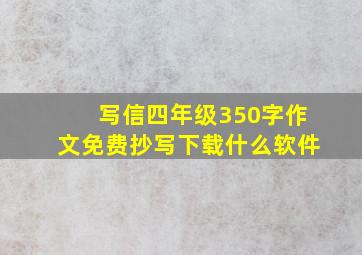 写信四年级350字作文免费抄写下载什么软件